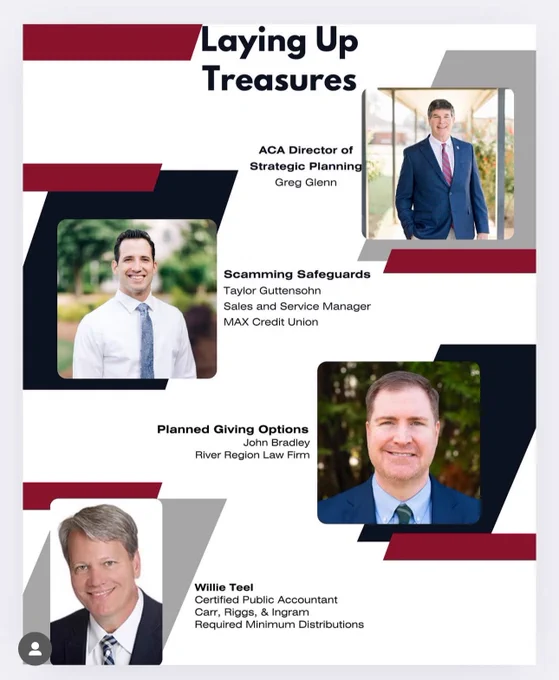 Laying Up Treasures

ACA Director of Strategic Planning
Greg Glenn

Scamming Safeguards
Taylor Guttensohn
Sales and Service Manager
MAX Credit Union

Planned Giving Options
John Bradley
River Region Law Firm

Willie Teel
Certified Public Accountant
Carr, Riggs, & Ingram
Required Minimum Distributions